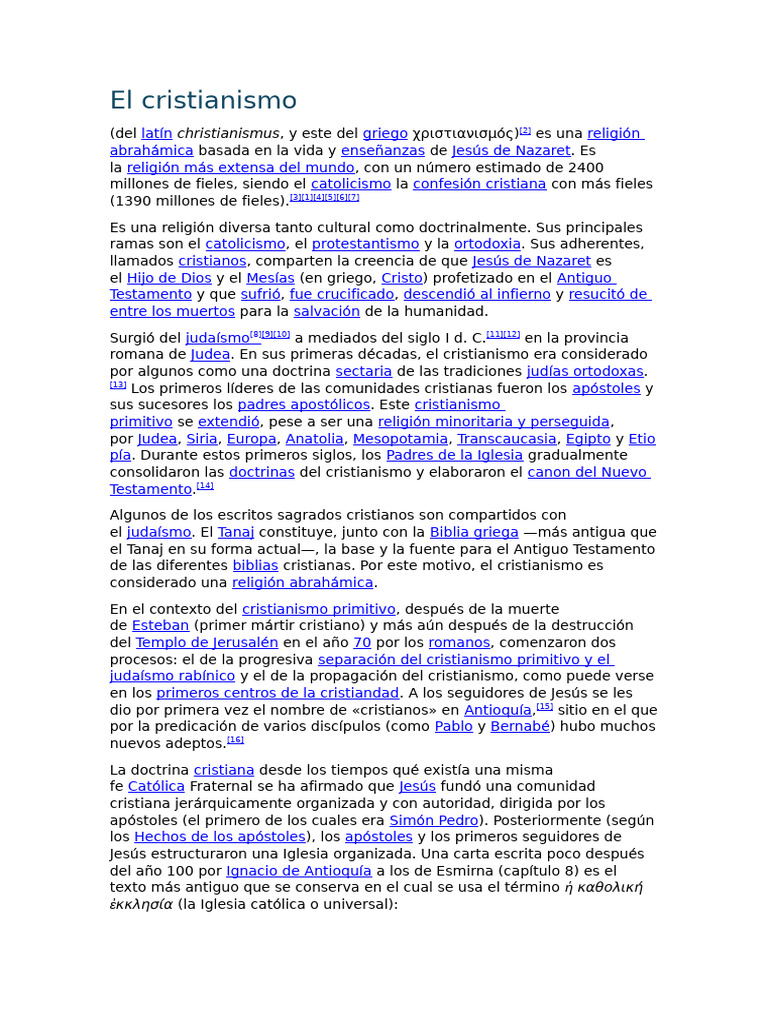 El cristianismo

(del latín christianismus, y este del griego χριστιανισμός)[2] es una religión abrahámica basada en la vida y enseñanzas de Jesús de Nazaret. Es la religión más extensa del mundo, con un número estimado de 2400 millones de fieles, siendo el catolicismo la confesión cristiana con más fieles (1390 millones de fieles).[3][1][4][5][6][7]

Es una religión diversa tanto cultural como doctrinalmente. Sus principales ramas son el catolicismo, el protestantismo y la ortodoxia. Sus adherentes, llamados cristianos, comparten la creencia de que Jesús de Nazaret es el Hijo de Dios y el Mesías (en griego, Cristo) profetizado en el Antiguo Testamento y que sufrió, fue crucificado, descendió al infierno y resucitó de entre los muertos para la salvación de la humanidad.

Surgió del judaísmo[8][9][10] a mediados del siglo I d. C.[11][12] en la provincia romana de Judea. En sus primeras décadas, el cristianismo era considerado por algunos como una doctrina sectaria de las tradiciones judías ortodoxas.[13] Los primeros líderes de las comunidades cristianas fueron los apóstoles y sus sucesores los padres apostólicos. Este cristianismo primitivo se extendió, pese a ser una religión minoritaria y perseguida, por Judea, Siria, Europa, Anatolia, Mesopotamia, Transcaucasia, Egipto y Etiopía. Durante estos primeros siglos, los Padres de la Iglesia gradualmente consolidaron las doctrinas del cristianismo y elaboraron el canon del Nuevo Testamento.[14]

Algunos de los escritos sagrados cristianos son compartidos con el judaísmo. El Tanaj constituye, junto con la Biblia griega —más antigua que el Tanaj en su forma actual—, la base y la fuente para el Antiguo Testamento de las diferentes biblias cristianas. Por este motivo, el cristianismo es considerado una religión abrahámica.

En el contexto del cristianismo primitivo, después de la muerte de Esteban (primer mártir cristiano) y más aún después de la destrucción del Templo de Jerusalén en el año 70 por los romanos, comenzaron dos procesos: el de la progresiva separación del cristianismo primitivo y el judaísmo rabínico y el de la propagación del cristianismo, como puede verse en los primeros centros de la cristiandad. A los seguidores de Jesús se les dio por primera vez el nombre de «cristianos» en Antioquía,[15] sitio en el que por la predicación de varios discípulos (como Pablo y Bernabé) hubo muchos nuevos adeptos.[16]

La doctrina cristiana desde los tiempos qué existía una misma fe Católica Fraternal se ha afirmado que Jesús fundó una comunidad cristiana jerárquicamente organizada y con autoridad, dirigida por los apóstoles (el primero de los cuales era Simón Pedro). Posteriormente (según los Hechos de los apóstoles), los apóstoles y los primeros seguidores de Jesús estructuraron una Iglesia organizada. Una carta escrita poco después del año 100 por Ignacio de Antioquía a los de Esmirna (capítulo 8) es el texto más antiguo que se conserva en el cual se usa el término ἡ καθολικὴ ἐκκλησία (la Iglesia católica o universal):